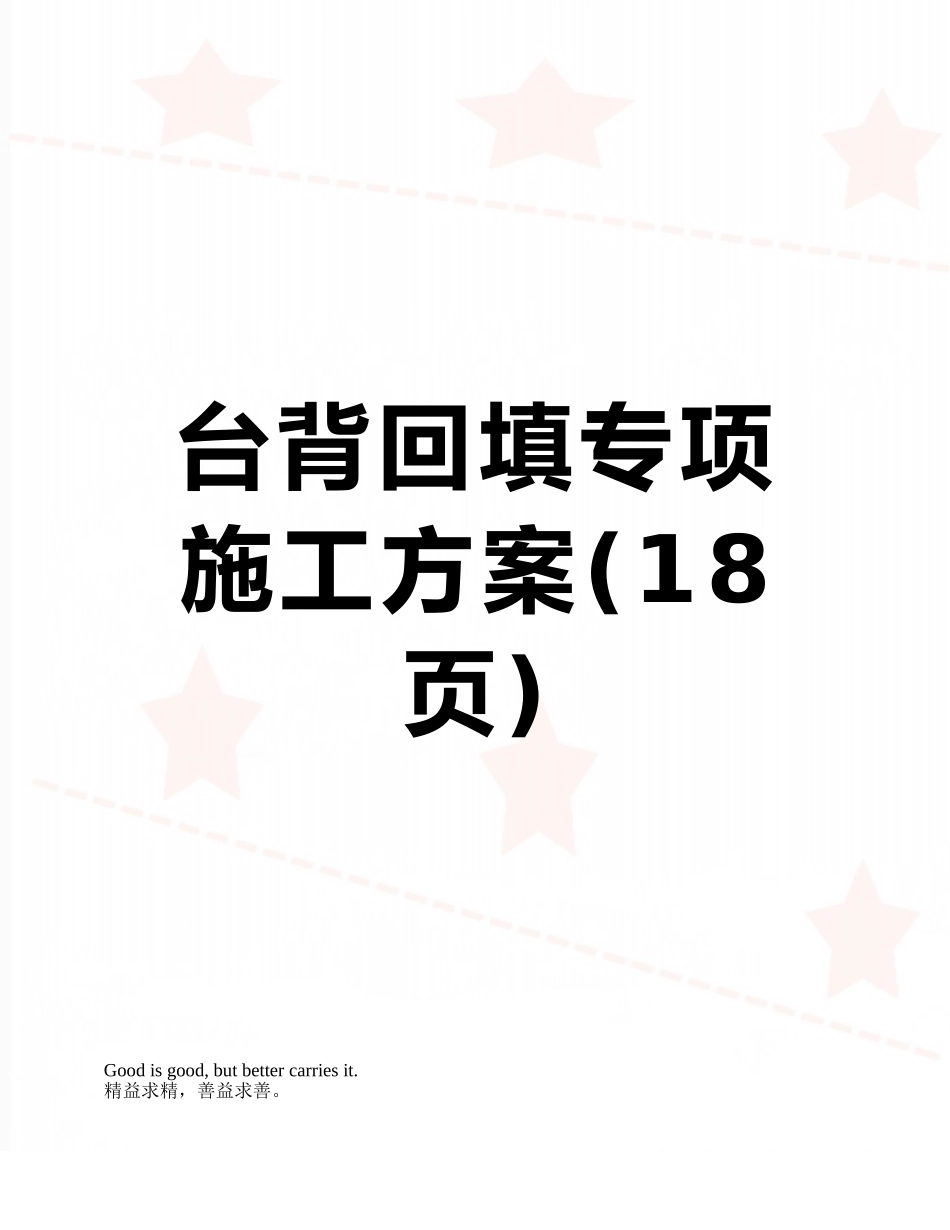 台背回填专项施工方案(18页)

Good is good, but better carries it.
精益求精，善益求善。